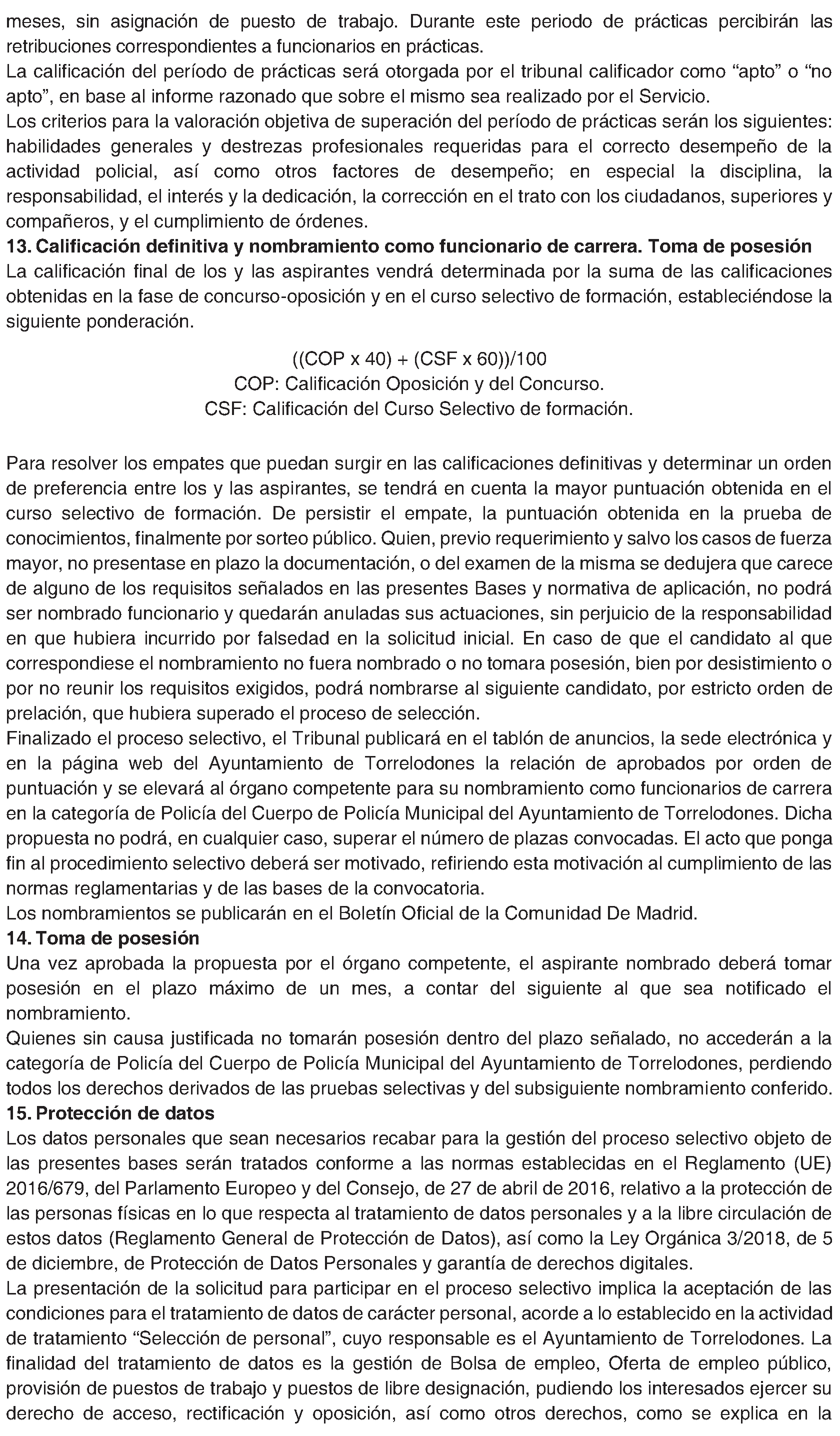 meses, sin asignación de puesto de trabajo. Durante este periodo de prácticas percibirán las retribuciones correspondientes a funcionarios en prácticas.

La calificación del período de prácticas será otorgada por el tribunal calificador como "apto" o "no apto", en base al informe razonado que sobre el mismo sea realizado por el Servicio.

Los criterios para la valoración objetiva de superación del período de prácticas serán los siguientes: habilidades generales y destrezas profesionales requeridas para el correcto desempeño de la actividad policial, así como otros factores de desempeño; en especial la disciplina, la responsabilidad, el interés y la dedicación, la corrección en el trato con los ciudadanos, superiores y compañeros, y el cumplimiento de órdenes.

13. Calificación definitiva y nombramiento como funcionario de carrera. Toma de posesión

La calificación final de los y las aspirantes vendrá determinada por la suma de las calificaciones obtenidas en la fase de concurso-oposición y en el curso selectivo de formación, estableciéndose la siguiente ponderación.

((COP x 40) + (CSF x 60))/100
COP: Calificación Oposición y del Concurso.
CSF: Calificación del Curso Selectivo de formación.

Para resolver los empates que puedan surgir en las calificaciones definitivas y determinar un orden de preferencia entre los y las aspirantes, se tendrá en cuenta la mayor puntuación obtenida en el curso selectivo de formación. De persistir el empate, la puntuación obtenida en la prueba de conocimientos, finalmente por sorteo público. Quien, previo requerimiento y salvo los casos de fuerza mayor, no presentase en plazo la documentación, o del examen de la misma se dedujera que carece de alguno de los requisitos señalados en las presentes Bases y normativa de aplicación, no podrá ser nombrado funcionario y quedarán anuladas sus actuaciones, sin perjuicio de la responsabilidad en que hubiera incurrido por falsedad en la solicitud inicial. En caso de que el candidato al que correspondiese el nombramiento no fuera nombrado o no tomara posesión, bien por desistimiento o por no reunir los requisitos exigidos, podrá nombrarse al siguiente candidato, por estricto orden de prelación, que hubiera superado el proceso de selección.

Finalizado el proceso selectivo, el Tribunal publicará en el tablón de anuncios, la sede electrónica y en la página web del Ayuntamiento de Torrelodones la relación de aprobados por orden de puntuación y se elevará al órgano competente para su nombramiento como funcionarios de carrera en la categoría de Policía del Cuerpo de Policía Municipal del Ayuntamiento de Torrelodones. Dicha propuesta no podrá, en cualquier caso, superar el número de plazas convocadas. El acto que ponga fin al procedimiento selectivo deberá ser motivado, refiriendo esta motivación al cumplimiento de las normas reglamentarias y de las bases de la convocatoria.

Los nombramientos se publicarán en el Boletín Oficial de la Comunidad De Madrid.

14. Toma de posesión

Una vez aprobada la propuesta por el órgano competente, el aspirante nombrado deberá tomar posesión en el plazo máximo de un mes, a contar del siguiente al que sea notificado el nombramiento.

Quienes sin causa justificada no tomarán posesión dentro del plazo señalado, no accederán a la categoría de Policía del Cuerpo de Policía Municipal del Ayuntamiento de Torrelodones, perdiendo todos los derechos derivados de las pruebas selectivas y del subsiguiente nombramiento conferido.

15. Protección de datos

Los datos personales que sean necesarios recabar para la gestión del proceso selectivo objeto de las presentes bases serán tratados conforme a las normas establecidas en el Reglamento (UE) 2016/679, del Parlamento Europeo y del Consejo, de 27 de abril de 2016, relativo a la protección de las personas físicas en lo que respecta al tratamiento de datos personales y a la libre circulación de estos datos (Reglamento General de Protección de Datos), así como la Ley Orgánica 3/2018, de 5 de diciembre, de Protección de Datos Personales y garantía de derechos digitales.

La presentación de la solicitud para participar en el proceso selectivo implica la aceptación de las condiciones para el tratamiento de datos de carácter personal, acorde a lo establecido en la actividad de tratamiento "Selección de personal", cuyo responsable es el Ayuntamiento de Torrelodones. La finalidad del tratamiento de datos es la gestión de Bolsa de empleo, Oferta de empleo público, provisión de puestos de trabajo y puestos de libre designación, pudiendo los interesados ejercer su derecho de acceso, rectificación y oposición, así como otros derechos, como se explica en la